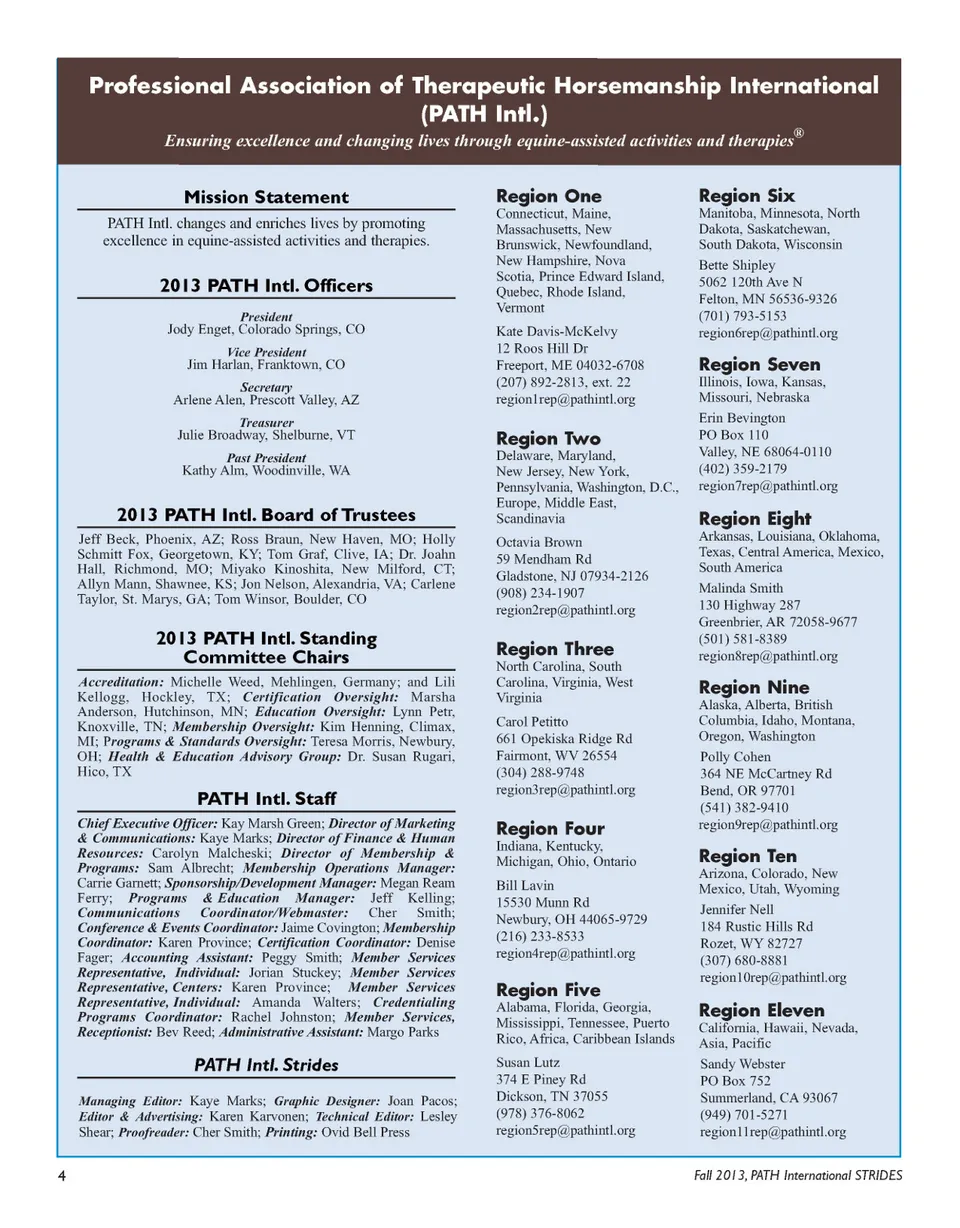 Professional Association of Therapeutic Horsemanship International (PATH Intl.)

Ensuring excellence and changing lives through equine-assisted activities and therapies®

Mission Statement

PATH Intl. changes and enriches lives by promoting excellence in equine-assisted activities and therapies.

2013 PATH Intl. Officers

President
Jody Enget, Colorado Springs, CO

Vice President
Jim Harlan, Franktown, CO

Secretary
Arlene Alen, Prescott Valley, AZ

Treasurer
Julie Broadway, Shelburne, VT

Past President
Kathy Alm, Woodinville, WA

2013 PATH Intl. Board of Trustees

Jeff Beck, Phoenix, AZ; Ross Braun, New Haven, MO; Holly Schmitt Fox, Georgetown, KY; Tom Graf, Clive, IA; Dr. Joahn Hall, Richmond, MO; Miyako Kinoshita, New Milford, CT; Allyn Mann, Shawnee, KS; Jon Nelson, Alexandria, VA; Carlene Taylor, St. Marys, GA; Tom Winsor, Boulder, CO

2013 PATH Intl. Standing Committee Chairs

Accreditation: Michelle Weed, Mehlingen, Germany; and Lili Kellogg, Hockley, TX; Certification Oversight: Marsha Anderson, Hutchinson, MN; Education Oversight: Lynn Petr, Knoxville, TN; Membership Oversight: Kim Henning, Climax, MI; Programs & Standards Oversight: Teresa Morris, Newbury, OH; Health & Education Advisory Group: Dr. Susan Rugari, Hico, TX

PATH Intl. Staff

Chief Executive Officer: Kay Marsh Green; Director of Marketing & Communications: Kaye Marks; Director of Finance & Human Resources: Carolyn Malcheski; Director of Membership & Programs: Sam Albrecht; Membership Operations Manager: Carrie Garnett; Sponsorship/Development Manager: Megan Ream Ferry; Programs & Education Manager: Jeff Kelling; Communications Coordinator/Webmaster: Cher Smith; Conference & Events Coordinator: Jaime Covington; Membership Coordinator: Karen Province; Certification Coordinator: Denise Fager; Accounting Assistant: Peggy Smith; Member Services Representative, Individual: Jorian Stuckey; Member Services Representative, Centers: Karen Province; Member Services Representative, Individual: Amanda Walters; Credentialing Programs Coordinator: Rachel Johnston; Member Services, Receptionist: Bev Reed; Administrative Assistant: Margo Parks

PATH Intl. Strides

Managing Editor: Kaye Marks; Graphic Designer: Joan Pacos; Editor & Advertising: Karen Karvonen; Technical Editor: Lesley Shear; Proofreader: Cher Smith; Printing: Ovid Bell Press

Region One
Connecticut, Maine, Massachusetts, New Brunswick, Newfoundland, New Hampshire, Nova Scotia, Prince Edward Island, Quebec, Rhode Island, Vermont

Kate Davis-McKelvy
12 Roos Hill Dr
Freeport, ME 04032-6708
(207) 892-2813, ext. 22
region1rep@pathintl.org

Region Two
Delaware, Maryland, New Jersey, New York, Pennsylvania, Washington, D.C., Europe, Middle East, Scandinavia

Octavia Brown
59 Mendham Rd
Gladstone, NJ 07934-2126
(908) 234-1907
region2rep@pathintl.org

Region Three
North Carolina, South Carolina, Virginia, West Virginia

Carol Petitto
661 Opekiska Ridge Rd
Fairmont, WV 26554
(304) 288-9748
region3rep@pathintl.org

Region Four
Indiana, Kentucky, Michigan, Ohio, Ontario

Bill Lavin
15530 Munn Rd
Newbury, OH 44065-9729
(216) 233-8533
region4rep@pathintl.org

Region Five
Alabama, Florida, Georgia, Mississippi, Tennessee, Puerto Rico, Africa, Caribbean Islands

Susan Lutz
374 E Piney Rd
Dickson, TN 37055
(978) 376-8062
region5rep@pathintl.org

Region Six
Manitoba, Minnesota, North Dakota, Saskatchewan, South Dakota, Wisconsin

Bette Shipley
5062 120th Ave N
Felton, MN 56536-9326
(701) 793-5153
region6rep@pathintl.org

Region Seven
Illinois, Iowa, Kansas, Missouri, Nebraska

Erin Bevington
PO Box 110
Valley, NE 68064-0110
(402) 359-2179
region7rep@pathintl.org

Region Eight
Arkansas, Louisiana, Oklahoma, Texas, Central America, Mexico, South America

Malinda Smith
130 Highway 287
Greenbrier, AR 72058-9677
(501) 581-8389
region8rep@pathintl.org

Region Nine
Alaska, Alberta, British Columbia, Idaho, Montana, Oregon, Washington

Polly Cohen
364 NE McCartney Rd
Bend, OR 97701
(541) 382-9410
region9rep@pathintl.org

Region Ten
Arizona, Colorado, New Mexico, Utah, Wyoming

Jennifer Nell
184 Rustic Hills Rd
Rozet, WY 82727
(307) 680-8881
region10rep@pathintl.org

Region Eleven
California, Hawaii, Nevada, Asia, Pacific

Sandy Webster
PO Box 752
Summerland, CA 93067
(949) 701-5271
region11rep@pathintl.org

4

Fall 2013, PATH International STRIDES